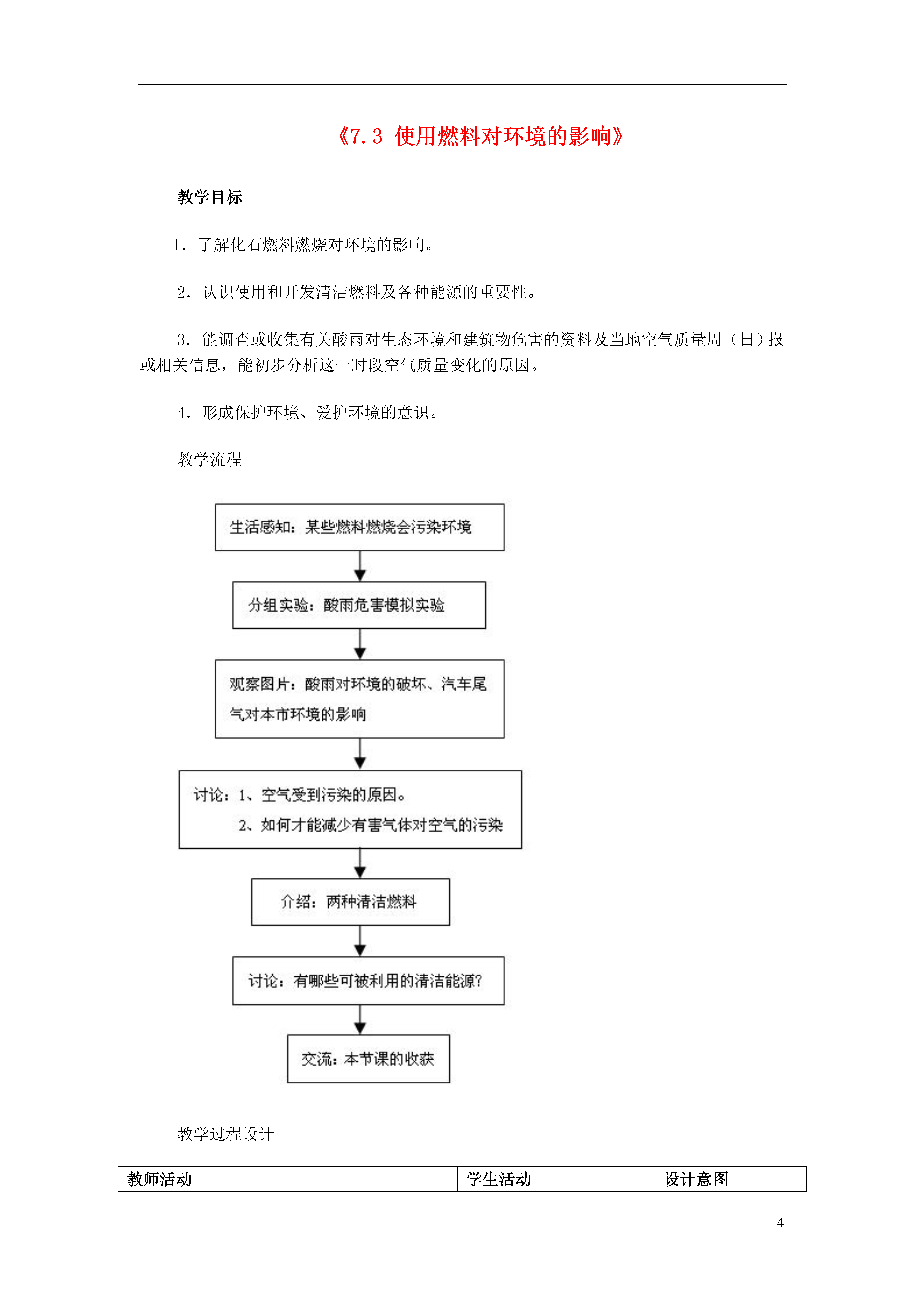 《7.3 使用燃料对环境的影响》

教学目标

1．了解化石燃料燃烧对环境的影响。

2．认识使用和开发清洁燃料及各种能源的重要性。

3．能调查或收集有关酸雨对生态环境和建筑物危害的资料及当地空气质量周（日）报或相关信息，能初步分析这一时段空气质量变化的原因。

4．形成保护环境、爱护环境的意识。

教学流程

生活感知：某些燃料燃烧会污染环境

分组实验：酸雨危害模拟实验

观察图片：酸雨对环境的破坏、汽车尾气对本市环境的影响

讨论：1、空气受到污染的原因。
2、如何才能减少有害气体对空气的污染

介绍：两种清洁燃料

讨论：有哪些可被利用的清洁能源？

交流：本节课的收获

教学过程设计

| 教师活动 | 学生活动 | 设计意图 |
|---|---|---|

4